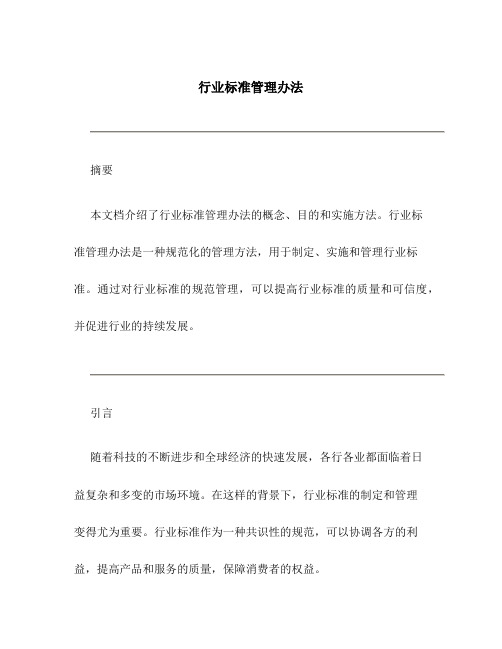 行业标准管理办法

摘要

本文档介绍了行业标准管理办法的概念、目的和实施方法。行业标准管理办法是一种规范化的管理方法，用于制定、实施和管理行业标准。通过对行业标准的规范管理，可以提高行业标准的质量和可信度，并促进行业的持续发展。

引言

随着科技的不断进步和全球经济的快速发展，各行各业都面临着日益复杂和多变的市场环境。在这样的背景下，行业标准的制定和管理变得尤为重要。行业标准作为一种共识性的规范，可以协调各方的利益，提高产品和服务的质量，保障消费者的权益。